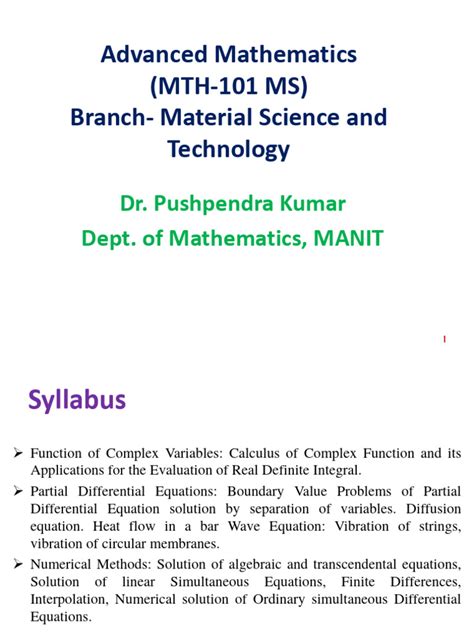 Advanced Mathematics
(MTH-101 MS)
Branch- Material Science and Technology

Dr. Pushpendra Kumar
Dept. of Mathematics, MANIT

1

Syllabus

➢ Function of Complex Variables: Calculus of Complex Function and its Applications for the Evaluation of Real Definite Integral.

➢ Partial Differential Equations: Boundary Value Problems of Partial Differential Equation solution by separation of variables. Diffusion equation. Heat flow in a bar Wave Equation: Vibration of strings, vibration of circular membranes.

➢ Numerical Methods: Solution of algebraic and transcendental equations, Solution of linear Simultaneous Equations, Finite Differences, Interpolation, Numerical solution of Ordinary simultaneous Differential Equations.